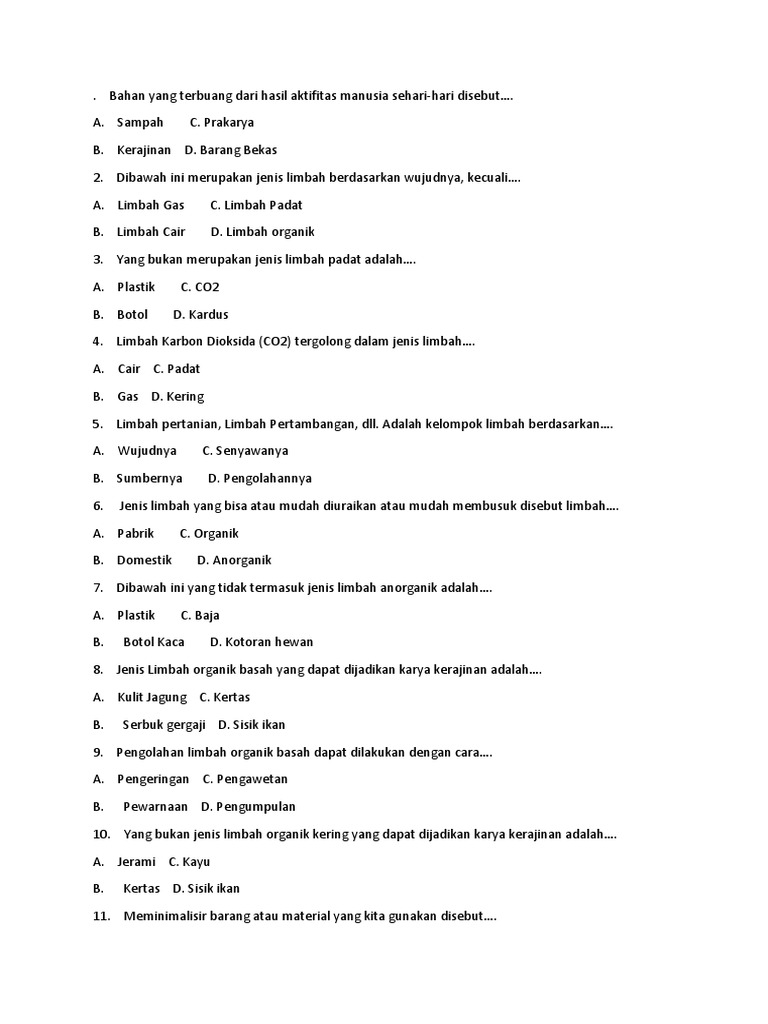 . Bahan yang terbuang dari hasil aktifitas manusia sehari-hari disebut....

A. Sampah C. Prakarya

B. Kerajinan D. Barang Bekas

2. Dibawah ini merupakan jenis limbah berdasarkan wujudnya, kecuali....

A. Limbah Gas C. Limbah Padat

B. Limbah Cair D. Limbah organik

3. Yang bukan merupakan jenis limbah padat adalah....

A. Plastik C. CO2

B. Botol D. Kardus

4. Limbah Karbon Dioksida (CO2) tergolong dalam jenis limbah....

A. Cair C. Padat

B. Gas D. Kering

5. Limbah pertanian, Limbah Pertambangan, dll. Adalah kelompok limbah berdasarkan....

A. Wujudnya C. Senyawanya

B. Sumbernya D. Pengolahannya

6. Jenis limbah yang bisa atau mudah diuraikan atau mudah membusuk disebut limbah....

A. Pabrik C. Organik

B. Domestik D. Anorganik

7. Dibawah ini yang tidak termasuk jenis limbah anorganik adalah....

A. Plastik C. Baja

B. Botol Kaca D. Kotoran hewan

8. Jenis Limbah organik basah yang dapat dijadikan karya kerajinan adalah....

A. Kulit Jagung C. Kertas

B. Serbuk gergaji D. Sisik ikan

9. Pengolahan limbah organik basah dapat dilakukan dengan cara....

A. Pengeringan C. Pengawetan

B. Pewarnaan D. Pengumpulan

10. Yang bukan jenis limbah organik kering yang dapat dijadikan karya kerajinan adalah....

A. Jerami C. Kayu

B. Kertas D. Sisik ikan

11. Meminimalisir barang atau material yang kita gunakan disebut....